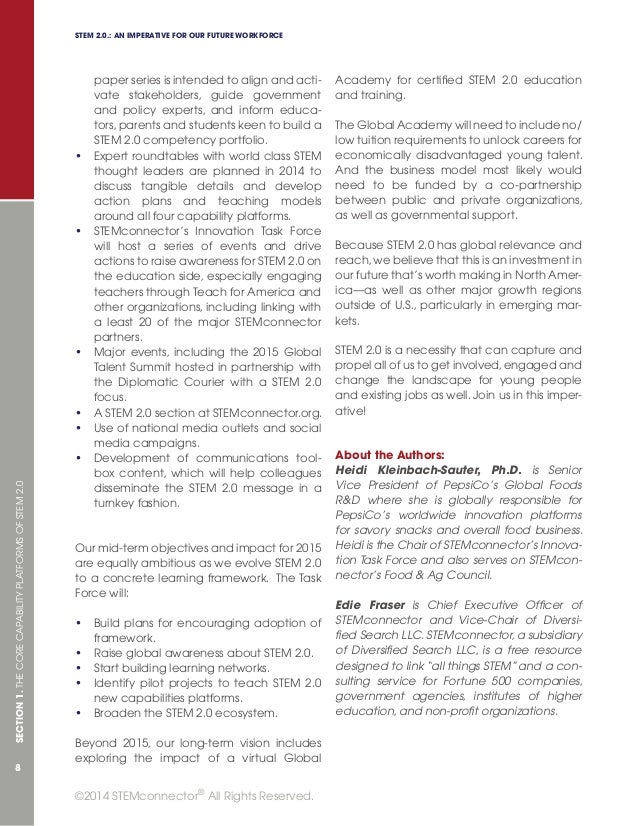 STEM 2.0.: AN IMPERATIVE FOR OUR FUTURE WORKFORCE

paper series is intended to align and activate stakeholders, guide government and policy experts, and inform educators, parents and students keen to build a STEM 2.0 competency portfolio.
• Expert roundtables with world class STEM thought leaders are planned in 2014 to discuss tangible details and develop action plans and teaching models around all four capability platforms.
• STEMconnector's Innovation Task Force will host a series of events and drive actions to raise awareness for STEM 2.0 on the education side, especially engaging teachers through Teach for America and other organizations, including linking with a least 20 of the major STEMconnector partners.
• Major events, including the 2015 Global Talent Summit hosted in partnership with the Diplomatic Courier with a STEM 2.0 focus.
• A STEM 2.0 section at STEMconnector.org.
• Use of national media outlets and social media campaigns.
• Development of communications toolbox content, which will help colleagues disseminate the STEM 2.0 message in a turnkey fashion.

Our mid-term objectives and impact for 2015 are equally ambitious as we evolve STEM 2.0 to a concrete learning framework. The Task Force will:

• Build plans for encouraging adoption of framework.
• Raise global awareness about STEM 2.0.
• Start building learning networks.
• Identify pilot projects to teach STEM 2.0 new capabilities platforms.
• Broaden the STEM 2.0 ecosystem.

Beyond 2015, our long-term vision includes exploring the impact of a virtual Global Academy for certified STEM 2.0 education and training.

The Global Academy will need to include no/low tuition requirements to unlock careers for economically disadvantaged young talent. And the business model most likely would need to be funded by a co-partnership between public and private organizations, as well as governmental support.

Because STEM 2.0 has global relevance and reach, we believe that this is an investment in our future that's worth making in North America—as well as other major growth regions outside of U.S., particularly in emerging markets.

STEM 2.0 is a necessity that can capture and propel all of us to get involved, engaged and change the landscape for young people and existing jobs as well. Join us in this imperative!

About the Authors:
Heidi Kleinbach-Sauter, Ph.D. is Senior Vice President of PepsiCo's Global Foods R&D where she is globally responsible for PepsiCo's worldwide innovation platforms for savory snacks and overall food business. Heidi is the Chair of STEMconnector's Innovation Task Force and also serves on STEMconnector's Food & Ag Council.

Edie Fraser is Chief Executive Officer of STEMconnector and Vice-Chair of Diversified Search LLC. STEMconnector, a subsidiary of Diversified Search LLC, is a free resource designed to link "all things STEM" and a consulting service for Fortune 500 companies, government agencies, institutes of higher education, and non-profit organizations.

SECTION 1. THE CORE CAPABILITY PLATFORMS OF STEM 2.0

8

©2014 STEMconnector® All Rights Reserved.